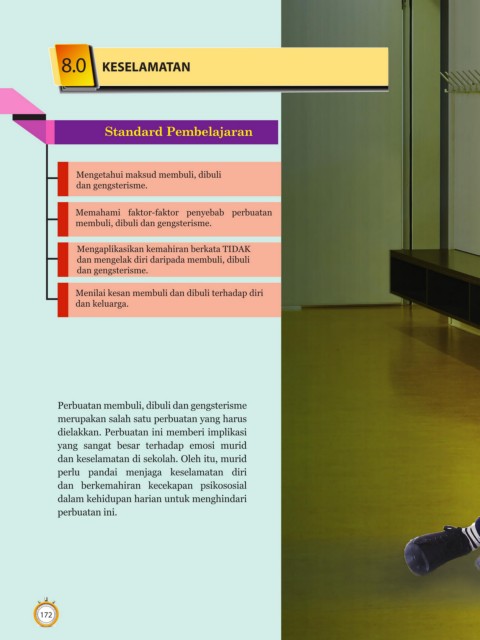 8.0 KESELAMATAN

Standard Pembelajaran

Mengetahui maksud membuli, dibuli dan gengsterisme.

Memahami faktor-faktor penyebab perbuatan membuli, dibuli dan gengsterisme.

Mengaplikasikan kemahiran berkata TIDAK dan mengelak diri daripada membuli, dibuli dan gengsterisme.

Menilai kesan membuli dan dibuli terhadap diri dan keluarga.

Perbuatan membuli, dibuli dan gengsterisme merupakan salah satu perbuatan yang harus dielakkan. Perbuatan ini memberi implikasi yang sangat besar terhadap emosi murid dan keselamatan di sekolah. Oleh itu, murid perlu pandai menjaga keselamatan diri dan berkemahiran kecekapan psikososial dalam kehidupan harian untuk menghindari perbuatan ini.

172